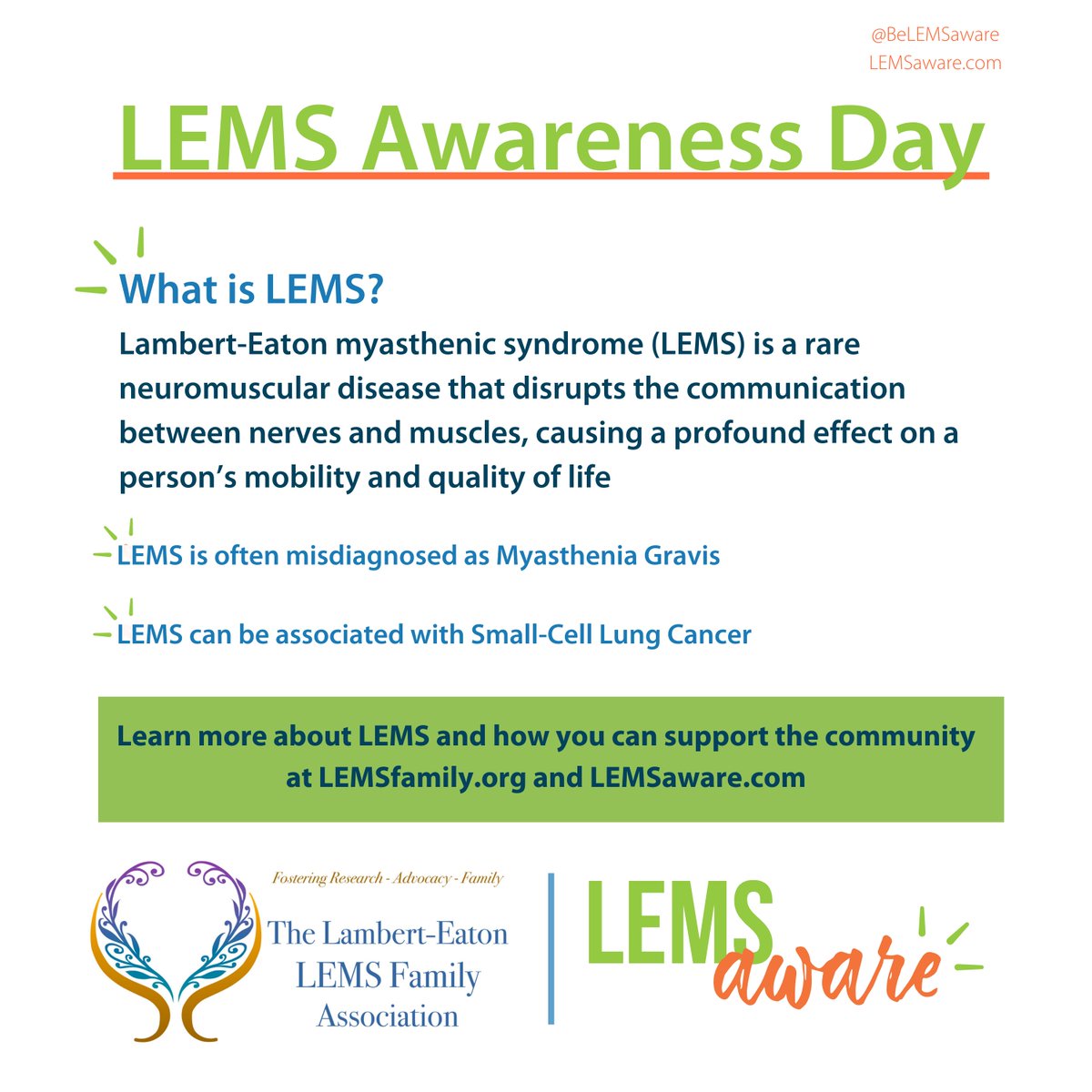 @BeLEMSaware
LEMSaware.com

LEMS Awareness Day

What is LEMS?

Lambert-Eaton myasthenic syndrome (LEMS) is a rare neuromuscular disease that disrupts the communication between nerves and muscles, causing a profound effect on a person's mobility and quality of life

LEMS is often misdiagnosed as Myasthenia Gravis

LEMS can be associated with Small-Cell Lung Cancer

Learn more about LEMS and how you can support the community at LEMSfamily.org and LEMSaware.com

Fostering Research - Advocacy - Family
The Lambert-Eaton LEMS Family Association

LEMS aware